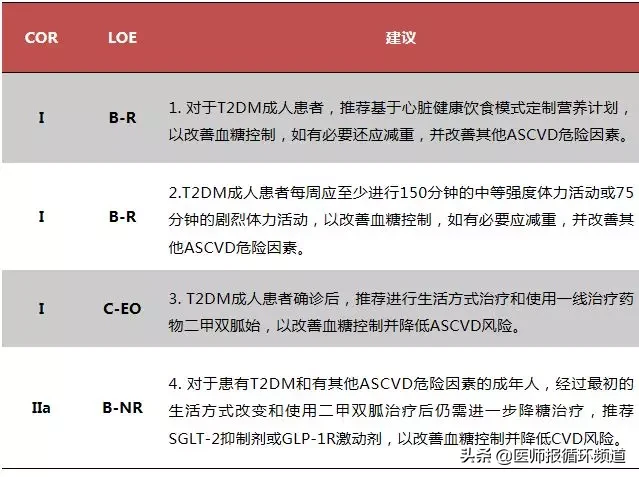 | COR | LOE | 建议 |
|---|---|---|
| I | B-R | 1. 对于T2DM成人患者，推荐基于心脏健康饮食模式定制营养计划，以改善血糖控制，如有必要还应减重，并改善其他ASCVD危险因素。 |
| I | B-R | 2.T2DM成人患者每周应至少进行150分钟的中等强度体力活动或75分钟的剧烈体力活动，以改善血糖控制，如有必要应减重，并改善其他ASCVD危险因素。 |
| I | C-EO | 3. T2DM成人患者确诊后，推荐进行生活方式治疗和使用一线治疗药物二甲双胍始，以改善血糖控制并降低ASCVD风险。 |
| IIa | B-NR | 4. 对于患有T2DM和有其他ASCVD危险因素的成年人，经过最初的生活方式改变和使用二甲双胍治疗后仍需进一步降糖治疗，推荐SGLT-2抑制剂或GLP-1R激动剂，以改善血糖控制并降低CVD风险。 |

头条 @医师报循环频道